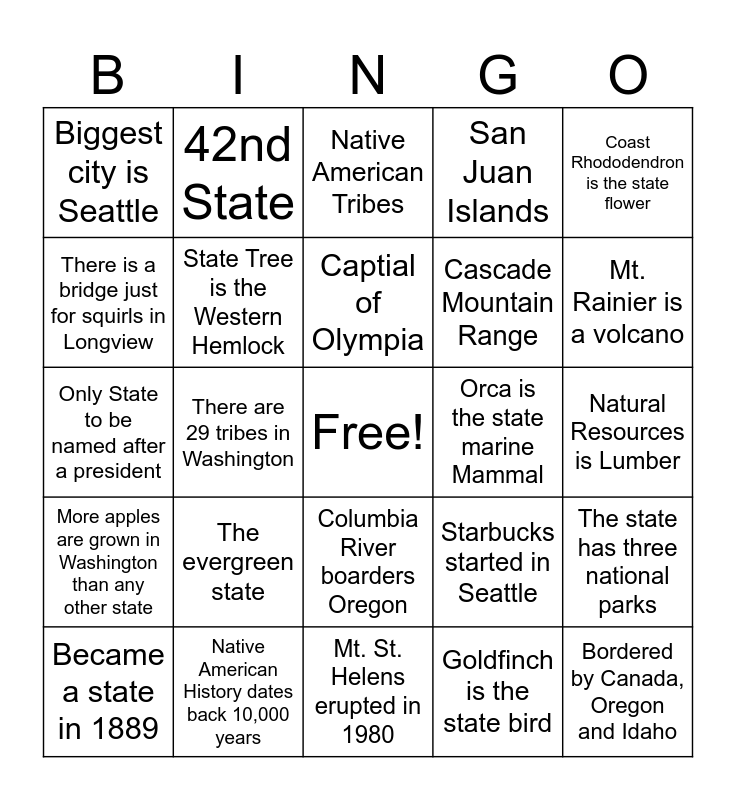 | B | I | N | G | O |
|---|---|---|---|---|
| Biggest city is Seattle | 42nd State | Native American Tribes | San Juan Islands | Coast Rhododendron is the state flower |
| There is a bridge just for squirls in Longview | State Tree is the Western Hemlock | Captial of Olympia | Cascade Mountain Range | Mt. Rainier is a volcano |
| Only State to be named after a president | There are 29 tribes in Washington | Free! | Orca is the state marine Mammal | Natural Resources is Lumber |
| More apples are grown in Washington than any other state | The evergreen state | Columbia River boarders Oregon | Starbucks started in Seattle | The state has three national parks |
| Became a state in 1889 | Native American History dates back 10,000 years | Mt. St. Helens erupted in 1980 | Goldfinch is the state bird | Bordered by Canada, Oregon and Idaho |